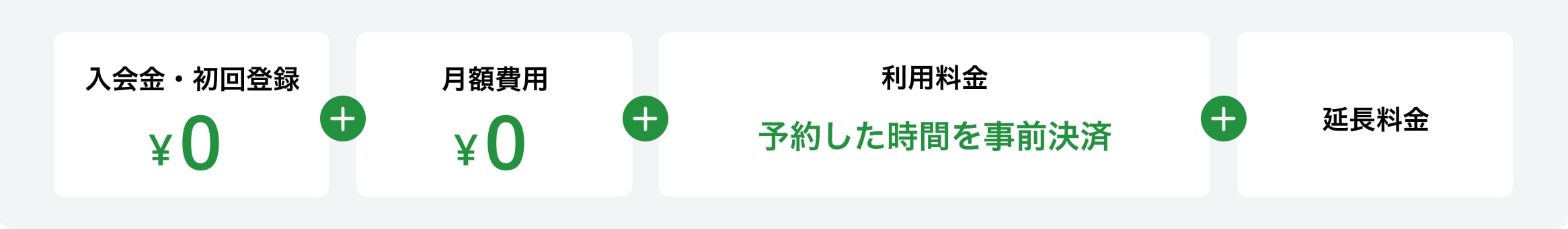 入会金・初回登録

¥0

+

月額費用

¥0

+

利用料金

予約した時間を事前決済

+

延長料金